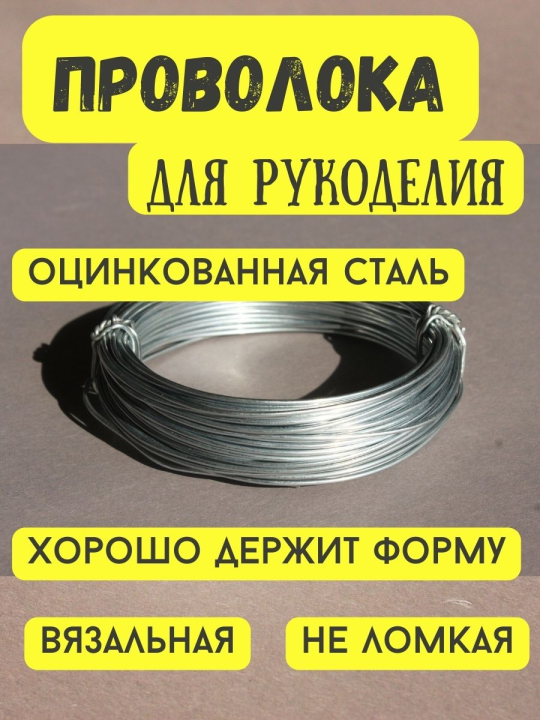 ПРОВОЛОКА

ДЛЯ РУКОДЕЛИЯ

ОЦИНКОВАННАЯ СТАЛЬ

ХОРОШО ДЕРЖИТ ФОРМУ

ВЯЗАЛЬНАЯ

НЕ ЛОМКАЯ